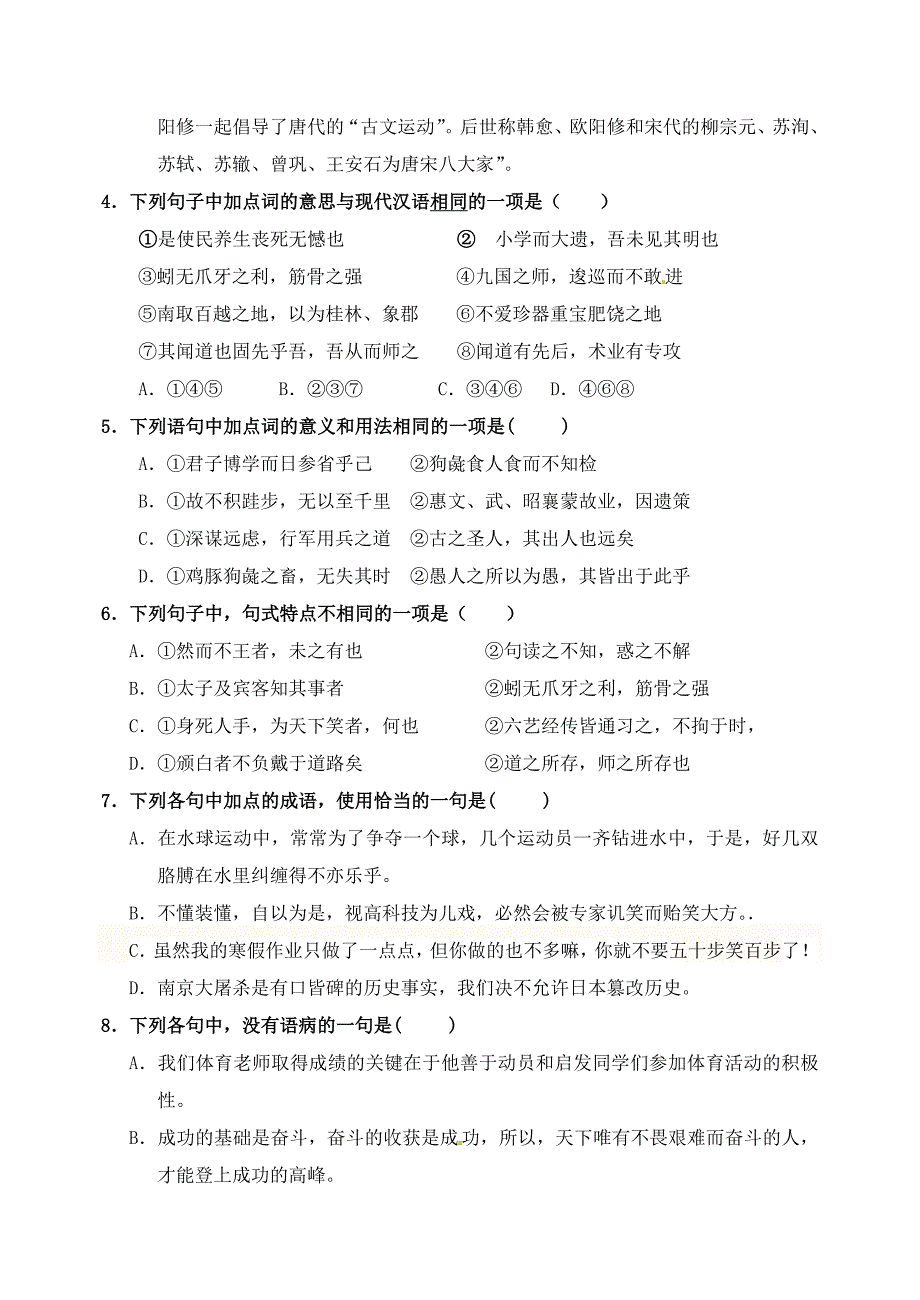 阳修一起倡导了唐代的“古文运动”。后世称韩愈、欧阳修和宋代的柳宗元、苏洵、苏轼、苏辙、曾巩、王安石为唐宋八大家”。

4．下列句子中加点词的意思与现代汉语相同的一项是（　　）

①是使民养生丧死无憾也　　② 小学而大遗，吾未见其明也

③蚓无爪牙之利，筋骨之强　　④九国之师，逡巡而不敢进

⑤南取百越之地，以为桂林、象郡　　⑥不爱珍器重宝肥饶之地

⑦其闻道也固先乎吾，吾从而师之　　⑧闻道有先后，术业有专攻

A．①④⑤　　B．②③⑦　　C．③④⑥　　D．④⑥⑧

5．下列语句中加点词的意义和用法相同的一项是（　　）

A．①君子博学而日参省乎己　　②狗彘食人食而不知检

B．①故不积跬步，无以至千里　　②惠文、武、昭襄蒙故业，因遗策

C．①深谋远虑，行军用兵之道　　②古之圣人，其出人也远矣

D．①鸡豚狗彘之畜，无失其时　　②愚人之所以为愚，其皆出于此乎

6．下列句子中，句式特点不相同的一项是（　　）

A．①然而不王者，未之有也　　②句读之不知，惑之不解

B．①太子及宾客知其事者　　②蚓无爪牙之利，筋骨之强

C．①身死人手，为天下笑者，何也　　②六艺经传皆通习之，不拘于时，

D．①颁白者不负戴于道路矣　　②道之所存，师之所存也

7．下列各句中加点的成语，使用恰当的一句是（　　）

A．在水球运动中，常常为了争夺一个球，几个运动员一齐钻进水中，于是，好几双胳膊在水里纠缠得不亦乐乎。

B．不懂装懂，自以为是，视高科技为儿戏，必然会被专家讥笑而贻笑大方。.

C．虽然我的寒假作业只做了一点点，但你做的也不多嘛，你就不要五十步笑百步了！

D．南京大屠杀是有口皆碑的历史事实，我们决不允许日本篡改历史。

8．下列各句中，没有语病的一句是（　　）

A．我们体育老师取得成绩的关键在于他善于动员和启发同学们参加体育活动的积极性。

B．成功的基础是奋斗，奋斗的收获是成功，所以，天下唯有不畏艰难而奋斗的人，才能登上成功的高峰。